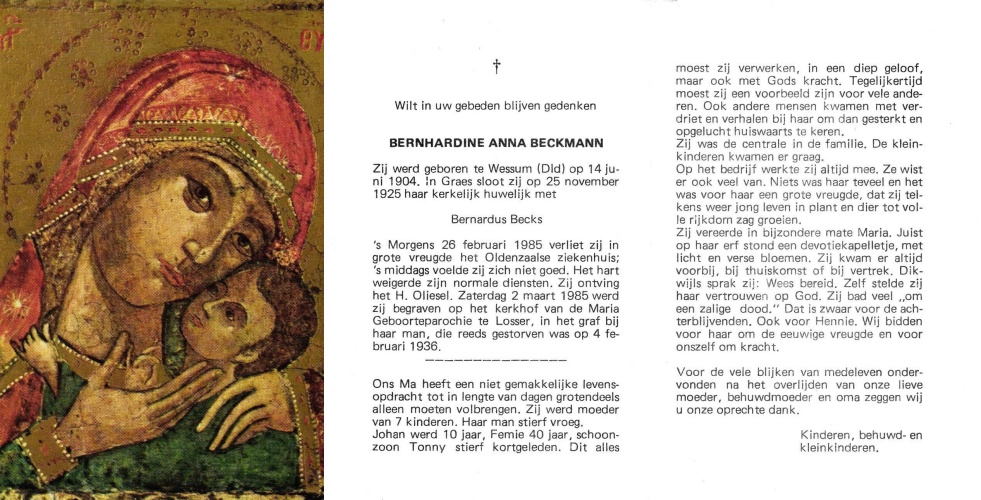 †

Wilt in uw gebeden blijven gedenken

BERNHARDINE ANNA BECKMANN

Zij werd geboren te Wessum (Dld) op 14 juni 1904. In Graes sloot zij op 25 november 1925 haar kerkelijk huwelijk met

Bernardus Becks

's Morgens 26 februari 1985 verliet zij in grote vreugde het Oldenzaalse ziekenhuis; 's middags voelde zij zich niet goed. Het hart weigerde zijn normale diensten. Zij ontving het H. Oliesel. Zaterdag 2 maart 1985 werd zij begraven op het kerkhof van de Maria Geboorteparochie te Losser, in het graf bij haar man, die reeds gestorven was op 4 februari 1936.

Ons Ma heeft een niet gemakkelijke levensopdracht tot in lengte van dagen grotendeels alleen moeten volbrengen. Zij werd moeder van 7 kinderen. Haar man stierf vroeg. Johan werd 10 jaar, Femie 40 jaar, schoonzoon Tonny stierf kortgeleden. Dit alles moest zij verwerken, in een diep geloof, maar ook met Gods kracht. Tegelijkertijd moest zij een voorbeeld zijn voor vele anderen. Ook andere mensen kwamen met verdriet en verhalen bij haar om dan gesterkt en opgelucht huiswaarts te keren.
Zij was de centrale in de familie. De kleinkinderen kwamen er graag.
Op het bedrijf werkte zij altijd mee. Ze wist er ook veel van. Niets was haar teveel en het was voor haar een grote vreugde, dat zij telkens weer jong leven in plant en dier tot volle rijkdom zag groeien.
Zij vereerde in bijzondere mate Maria. Juist op haar erf stond een devotiekapelletje, met licht en verse bloemen. Zij kwam er altijd voorbij, bij thuiskomst of bij vertrek. Dikwijls sprak zij: Wees bereid. Zelf stelde zij haar vertrouwen op God. Zij bad veel „om een zalige dood." Dat is zwaar voor de achterblijvenden. Ook voor Hennie. Wij bidden voor haar om de eeuwige vreugde en voor onszelf om kracht.

Voor de vele blijken van medeleven ondervonden na het overlijden van onze lieve moeder, behuwdmoeder en oma zeggen wij u onze oprechte dank.

Kinderen, behuwd- en kleinkinderen.